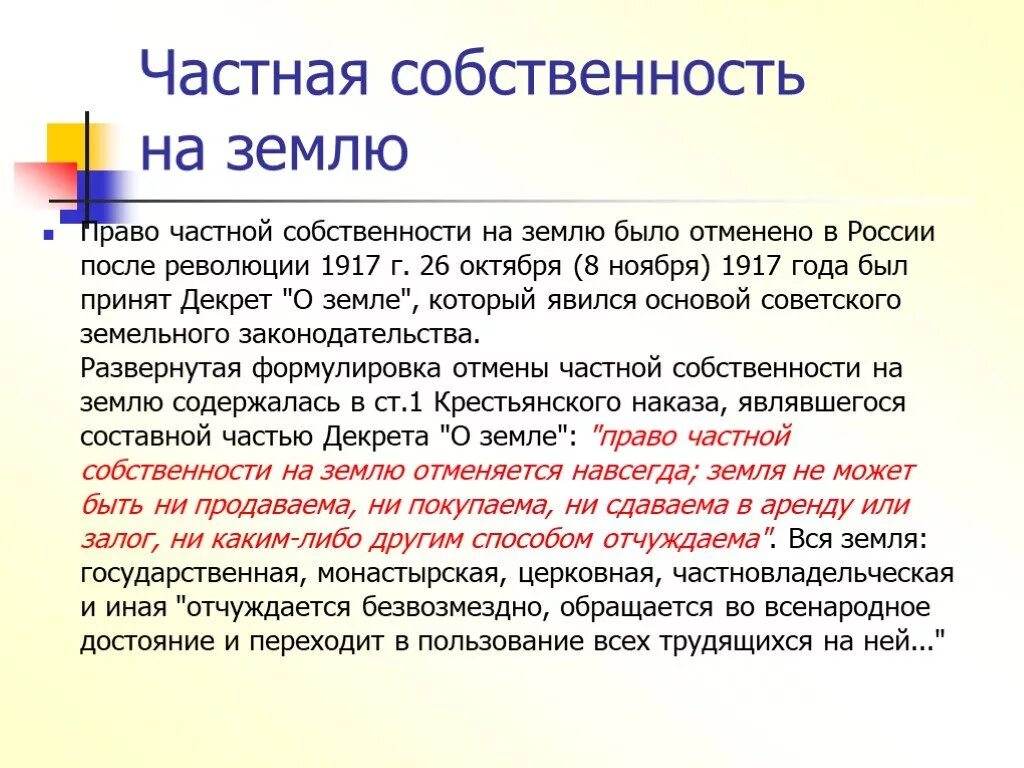 Частная собственность на землю

Право частной собственности на землю было отменено в России после революции 1917 г. 26 октября (8 ноября) 1917 года был принят Декрет "О земле", который явился основой советского земельного законодательства.
Развернутая формулировка отмены частной собственности на землю содержалась в ст.1 Крестьянского наказа, являвшегося составной частью Декрета "О земле": "право частной собственности на землю отменяется навсегда; земля не может быть ни продаваема, ни покупаема, ни сдаваема в аренду или залог, ни каким-либо другим способом отчуждаема". Вся земля: государственная, монастырская, церковная, частновладельческая и иная "отчуждается безвозмездно, обращается во всенародное достояние и переходит в пользование всех трудящихся на ней..."